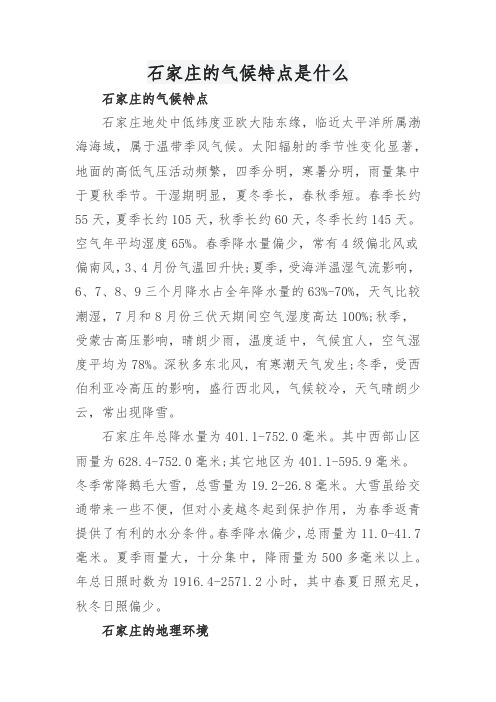 石家庄的气候特点是什么

石家庄的气候特点

石家庄地处中低纬度亚欧大陆东缘，临近太平洋所属渤海海域，属于温带季风气候。太阳辐射的季节性变化显著，地面的高低气压活动频繁，四季分明，寒暑分明，雨量集中于夏秋季节。干湿期明显，夏冬季长，春秋季短。春季长约55天，夏季长约105天，秋季长约60天，冬季长约145天。空气年平均湿度65%。春季降水量偏少，常有4级偏北风或偏南风，3、4月份气温回升快；夏季，受海洋温湿气流影响，6、7、8、9三个月降水占全年降水量的63%-70%，天气比较潮湿，7月和8月份三伏天期间空气湿度高达100%；秋季，受蒙古高压影响，晴朗少雨，温度适中，气候宜人，空气湿度平均为78%。深秋多东北风，有寒潮天气发生；冬季，受西伯利亚冷高压的影响，盛行西北风，气候较冷，天气晴朗少云，常出现降雪。

石家庄年总降水量为401.1-752.0毫米。其中西部山区雨量为628.4-752.0毫米；其它地区为401.1-595.9毫米。冬季常降鹅毛大雪，总雪量为19.2-26.8毫米。大雪虽给交通带来一些不便，但对小麦越冬起到保护作用，为春季返青提供了有利的水分条件。春季降水偏少，总雨量为11.0-41.7毫米。夏季雨量大，十分集中，降雨量为500多毫米以上。年总日照时数为1916.4-2571.2小时，其中春夏日照充足，秋冬日照偏少。

石家庄的地理环境